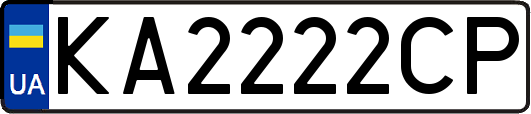 UA
KA2222CP